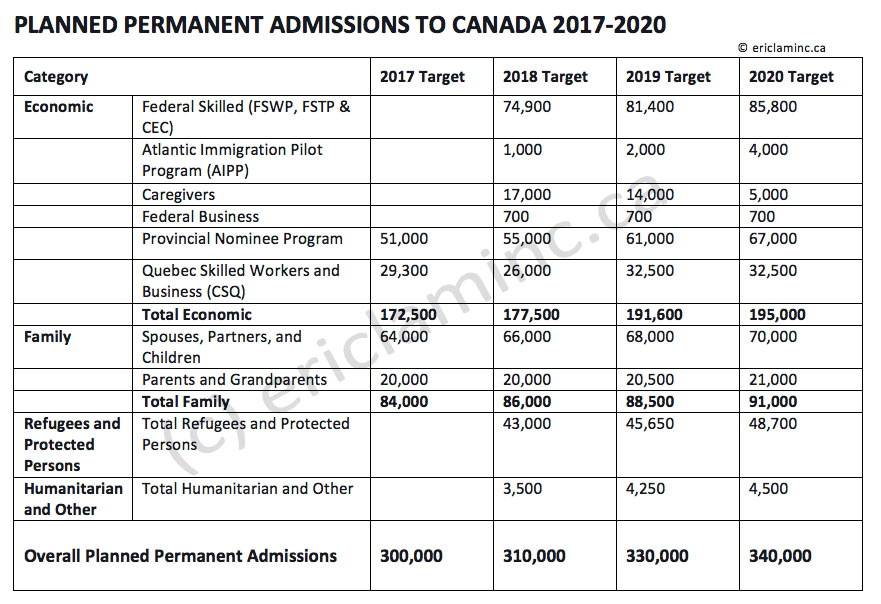 PLANNED PERMANENT ADMISSIONS TO CANADA 2017-2020

© ericlaminc.ca

| Category | | 2017 Target | 2018 Target | 2019 Target | 2020 Target |
|---|---|---|---|---|---|
| Economic | Federal Skilled (FSWP, FSTP & CEC) | | 74,900 | 81,400 | 85,800 |
| | Atlantic Immigration Pilot Program (AIPP) | | 1,000 | 2,000 | 4,000 |
| | Caregivers | | 17,000 | 14,000 | 5,000 |
| | Federal Business | | 700 | 700 | 700 |
| | Provincial Nominee Program | 51,000 | 55,000 | 61,000 | 67,000 |
| | Quebec Skilled Workers and Business (CSQ) | 29,300 | 26,000 | 32,500 | 32,500 |
| | Total Economic | 172,500 | 177,500 | 191,600 | 195,000 |
| Family | Spouses, Partners, and Children | 64,000 | 66,000 | 68,000 | 70,000 |
| | Parents and Grandparents | 20,000 | 20,000 | 20,500 | 21,000 |
| | Total Family | 84,000 | 86,000 | 88,500 | 91,000 |
| Refugees and Protected Persons | Total Refugees and Protected Persons | | 43,000 | 45,650 | 48,700 |
| Humanitarian and Other | Total Humanitarian and Other | | 3,500 | 4,250 | 4,500 |
| Overall Planned Permanent Admissions | | 300,000 | 310,000 | 330,000 | 340,000 |

(c) ericlaminc.ca